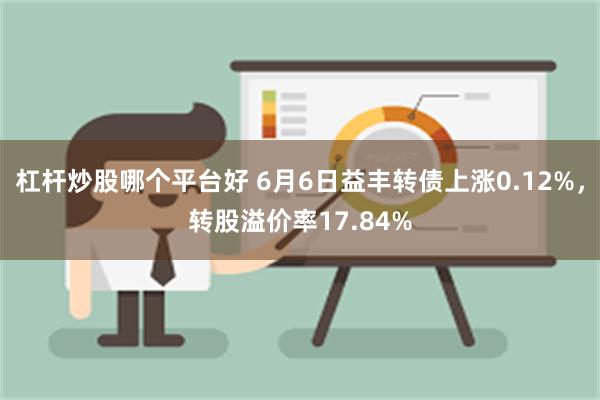 杠杆炒股哪个平台好 6月6日益丰转债上涨0.12%，转股溢价率17.84%